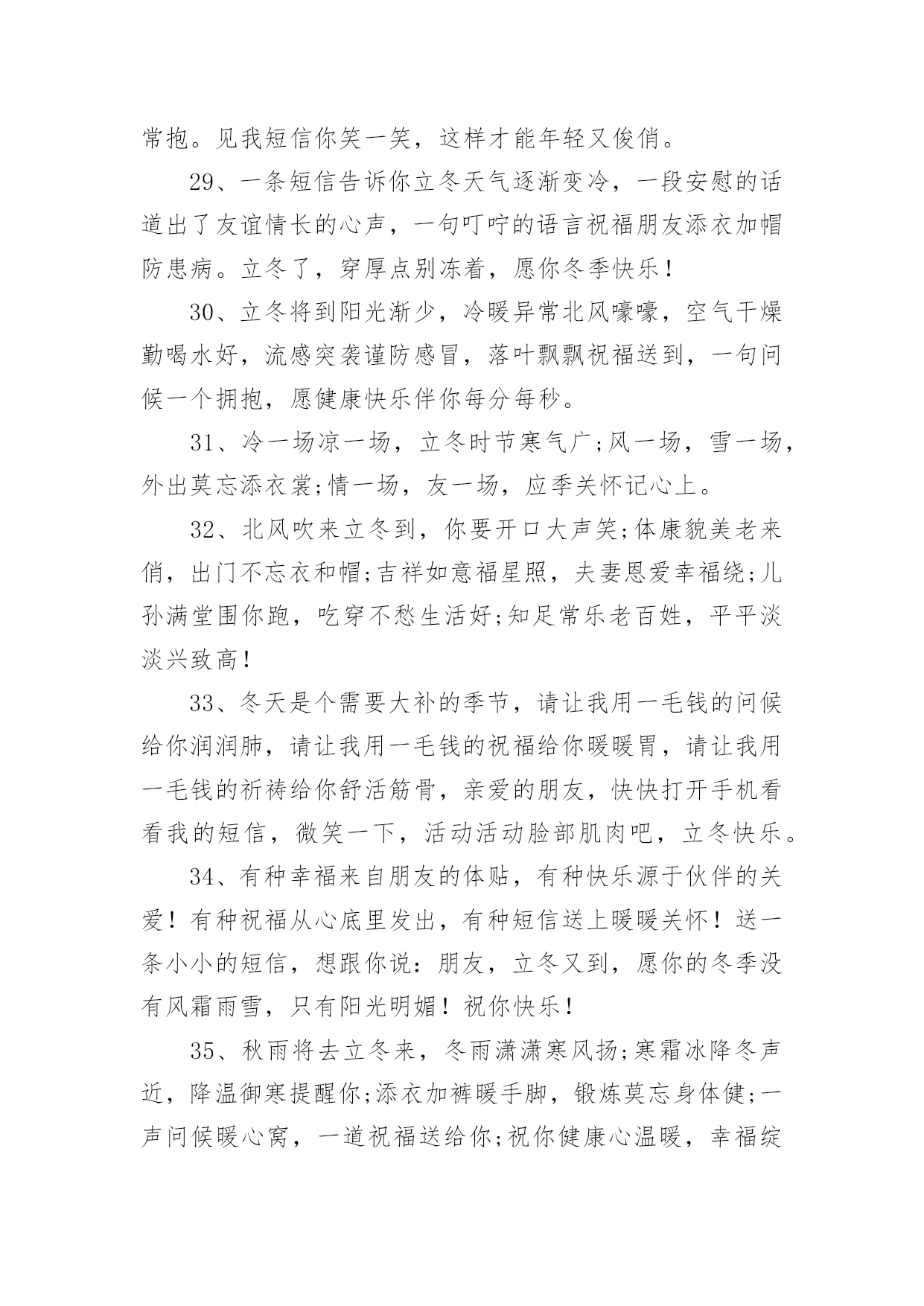 常抱。见我短信你笑一笑，这样才能年轻又俊俏。

29、一条短信告诉你立冬天气逐渐变冷，一段安慰的话道出了友谊情长的心声，一句叮咛的语言祝福朋友添衣加帽防患病。立冬了，穿厚点别冻着，愿你冬季快乐！

30、立冬将到阳光渐少，冷暖异常北风嚎嚎，空气干燥勤喝水好，流感突袭谨防感冒，落叶飘飘祝福送到，一句问候一个拥抱，愿健康快乐伴你每分每秒。

31、冷一场凉一场，立冬时节寒气广;风一场，雪一场，外出莫忘添衣裳;情一场，友一场，应季关怀记心上。

32、北风吹来立冬到，你要开口大声笑;体康貌美老来俏，出门不忘衣和帽;吉祥如意福星照，夫妻恩爱幸福绕;儿孙满堂围你跑，吃穿不愁生活好;知足常乐老百姓，平平淡淡兴致高！

33、冬天是个需要大补的季节，请让我用一毛钱的问候给你润润肺，请让我用一毛钱的祝福给你暖暖胃，请让我用一毛钱的祈祷给你舒活筋骨，亲爱的朋友，快快打开手机看看我的短信，微笑一下，活动活动脸部肌肉吧，立冬快乐。

34、有种幸福来自朋友的体贴，有种快乐源于伙伴的关爱！有种祝福从心底里发出，有种短信送上暖暖关怀！送一条小小的短信，想跟你说：朋友，立冬又到，愿你的冬季没有风霜雨雪，只有阳光明媚！祝你快乐！

35、秋雨将去立冬来，冬雨潇潇寒风扬;寒霜冰降冬声近，降温御寒提醒你;添衣加裤暖手脚，锻炼莫忘身体健;一声问候暖心窝，一道祝福送给你;祝你健康心温暖，幸福绽